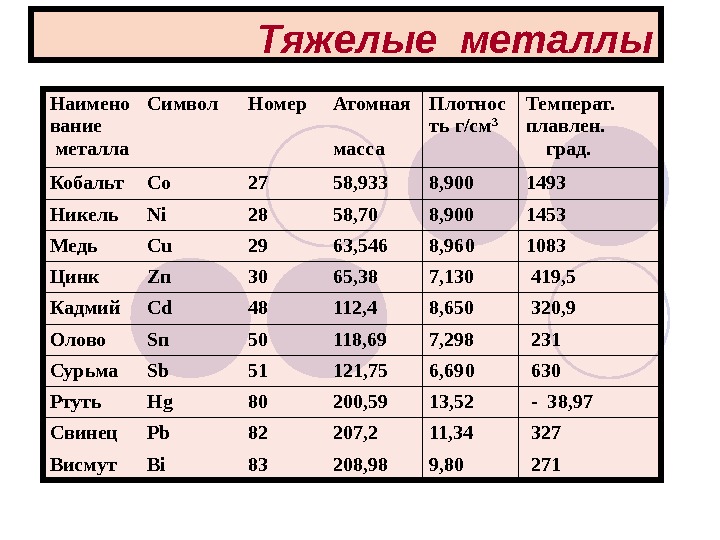 Тяжелые металлы

| Наименование металла | Символ | Номер | Атомная масса | Плотность г/см$^3$ | Температ. плавлен. град. |
|---|---|---|---|---|---|
| Кобальт | Co | 27 | 58,933 | 8,900 | 1493 |
| Никель | Ni | 28 | 58,70 | 8,900 | 1453 |
| Медь | Cu | 29 | 63,546 | 8,960 | 1083 |
| Цинк | Zn | 30 | 65,38 | 7,130 | 419,5 |
| Кадмий | Cd | 48 | 112,4 | 8,650 | 320,9 |
| Олово | Sn | 50 | 118,69 | 7,298 | 231 |
| Сурьма | Sb | 51 | 121,75 | 6,690 | 630 |
| Ртуть | Hg | 80 | 200,59 | 13,52 | - 38,97 |
| Свинец | Pb | 82 | 207,2 | 11,34 | 327 |
| Висмут | Bi | 83 | 208,98 | 9,80 | 271 |